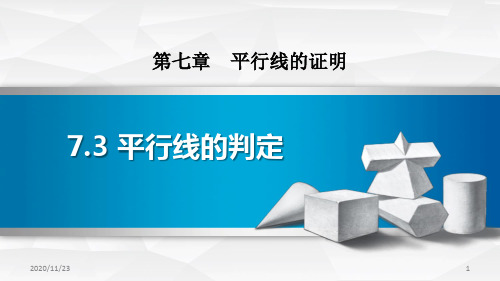 第七章　平行线的证明

7.3 平行线的判定

2020/11/23

1